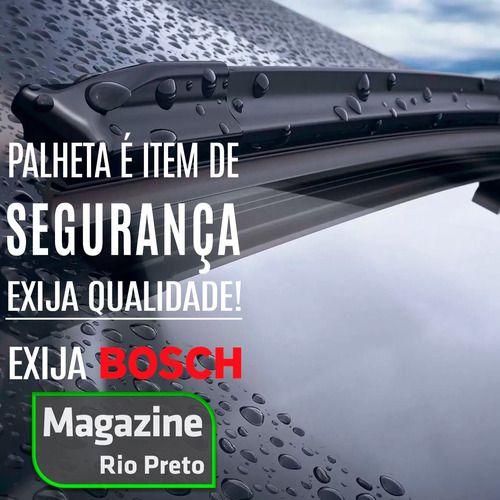 PALHETA É ITEM DE
SEGURANÇA
EXIJA QUALIDADE!

EXIJA BOSCH

Magazine
Rio Preto